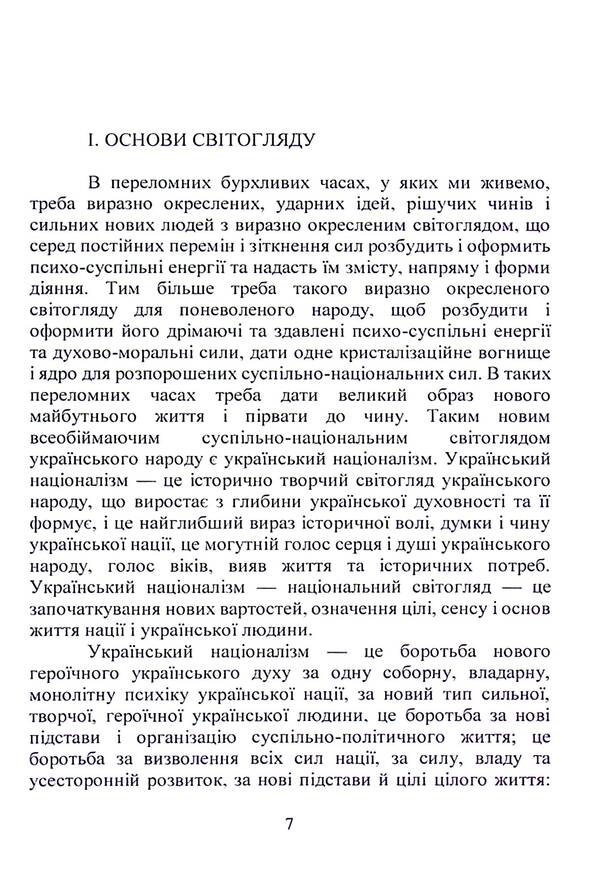 І. ОСНОВИ СВІТОГЛЯДУ

В переломних бурхливих часах, у яких ми живемо, треба виразно окреслених, ударних ідей, рішучих чинів і сильних нових людей з виразно окресленим світоглядом, що серед постійних перемін і зіткнення сил розбудить і оформить психо-суспільні енергії та надасть їм змісту, напряму і форми діяння. Тим більше треба такого виразно окресленого світогляду для поневоленого народу, щоб розбудити і оформити його дрімаючі та здавлені психо-суспільні енергії та духово-моральні сили, дати одне кристалізаційне вогнище і ядро для розпорошених суспільно-національних сил. В таких переломних часах треба дати великий образ нового майбутнього життя і пірвати до чину. Таким новим всеобіймаючим суспільно-національним світоглядом українського народу є український націоналізм. Український націоналізм — це історично творчий світогляд українського народу, що виростає з глибини української духовності та її формує, і це найглибший вираз історичної волі, думки і чину української нації, це могутній голос серця і душі українського народу, голос віків, вияв життя та історичних потреб. Український націоналізм — національний світогляд — це започаткування нових вартостей, означення цілі, сенсу і основ життя нації і української людини.

Український націоналізм — це боротьба нового героїчного українського духу за одну соборну, владарну, монолітну психіку української нації, за новий тип сильної, творчої, героїчної української людини, це боротьба за нові підстави і організацію суспільно-політичного життя; це боротьба за визволення всіх сил нації, за силу, владу та усесторонній розвиток, за нові підстави й цілі цілого життя:

7